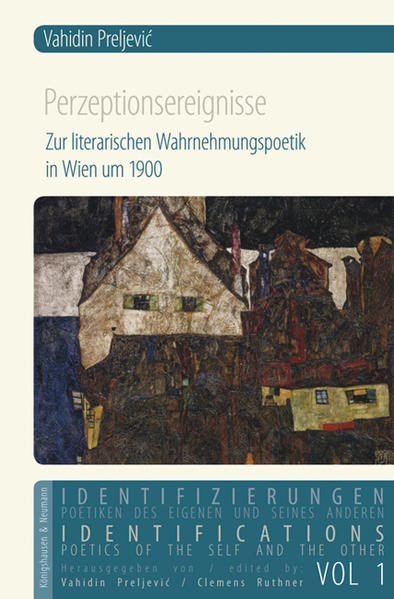 Vahidin Preljević

Perzeptionsereignisse

Zur literarischen Wahrnehmungspoetik in Wien um 1900

Königshausen & Neumann

IDENTIFIZIERUNGEN
POETIKEN DES EIGENEN UND SEINES ANDEREN
IDENTIFICATIONS
POETICS OF THE SELF AND THE OTHER
Herausgegeben von / edited by:
Vahidin Preljević / Clemens Ruthner
VOL 1